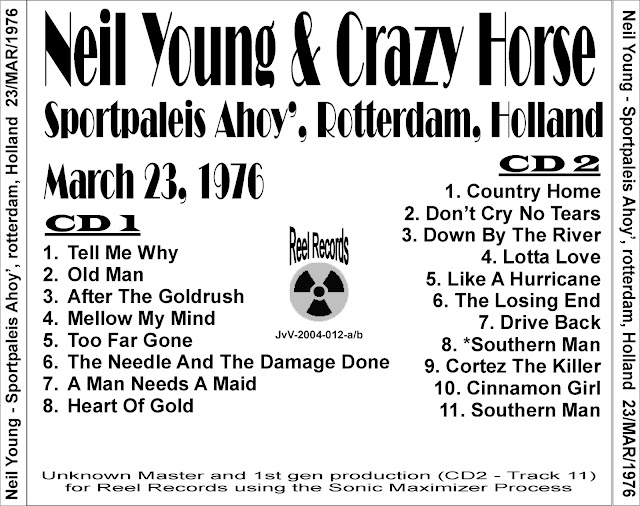 Neil Young - Sportpaleis Ahoy', rotterdam, Holland 23/MAR/1976

Neil Young & Crazy Horse

Sportpaleis Ahoy', Rotterdam, Holland

March 23, 1976

CD 1

1. Tell Me Why
2. Old Man
3. After The Goldrush
4. Mellow My Mind
5. Too Far Gone
6. The Needle And The Damage Done
7. A Man Needs A Maid
8. Heart Of Gold

Reel Records

JvV-2004-012-a/b

CD 2

1. Country Home
2. Don't Cry No Tears
3. Down By The River
4. Lotta Love
5. Like A Hurricane
6. The Losing End
7. Drive Back
8. *Southern Man
9. Cortez The Killer
10. Cinnamon Girl
11. Southern Man

Unknown Master and 1st gen production (CD2 - Track 11) for Reel Records using the Sonic Maximizer Process

Neil Young - Sportpaleis Ahoy', rotterdam, Holland 23/MAR/1976